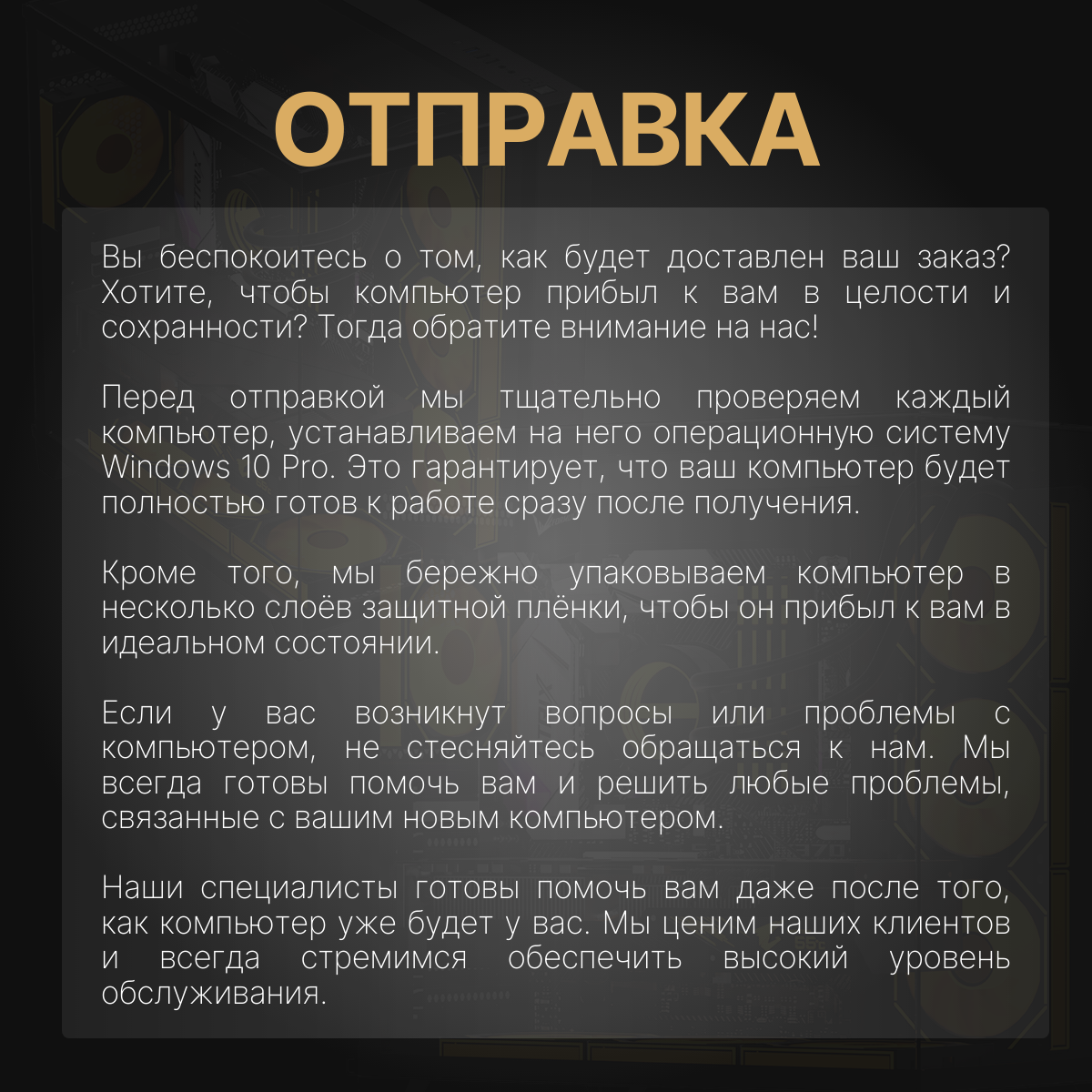 ОТПРАВКА

Вы беспокоитесь о том, как будет доставлен ваш заказ? Хотите, чтобы компьютер прибыл к вам в целости и сохранности? Тогда обратите внимание на нас!

Перед отправкой мы тщательно проверяем каждый компьютер, устанавливаем на него операционную систему Windows 10 Pro. Это гарантирует, что ваш компьютер будет полностью готов к работе сразу после получения.

Кроме того, мы бережно упаковываем компьютер в несколько слоёв защитной плёнки, чтобы он прибыл к вам в идеальном состоянии.

Если у вас возникнут вопросы или проблемы с компьютером, не стесняйтесь обращаться к нам. Мы всегда готовы помочь вам и решить любые проблемы, связанные с вашим новым компьютером.

Наши специалисты готовы помочь вам даже после того, как компьютер уже будет у вас. Мы ценим наших клиентов и всегда стремимся обеспечить высокий уровень обслуживания.